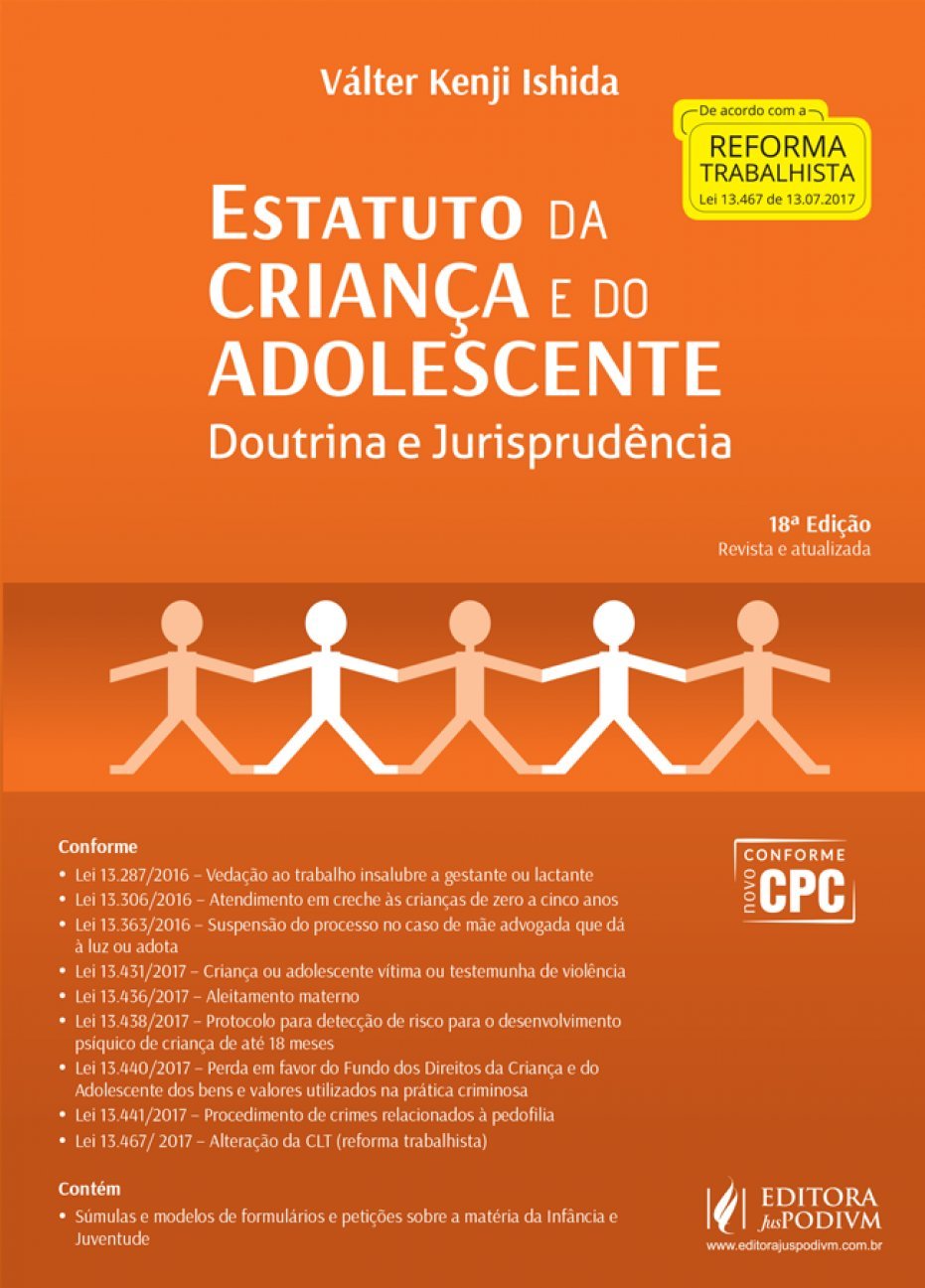 Válter Kenji Ishida

De acordo com a
REFORMA TRABALHISTA
Lei 13.467 de 13.07.2017

ESTATUTO DA CRIANÇA E DO ADOLESCENTE
Doutrina e Jurisprudência

18ª Edição
Revista e atualizada

Conforme
• Lei 13.287/2016 – Vedação ao trabalho insalubre a gestante ou lactante
• Lei 13.306/2016 – Atendimento em creche às crianças de zero a cinco anos
• Lei 13.363/2016 – Suspensão do processo no caso de mãe advogada que dá à luz ou adota
• Lei 13.431/2017 – Criança ou adolescente vítima ou testemunha de violência
• Lei 13.436/2017 – Aleitamento materno
• Lei 13.438/2017 – Protocolo para detecção de risco para o desenvolvimento psíquico de criança de até 18 meses
• Lei 13.440/2017 – Perda em favor do Fundo dos Direitos da Criança e do Adolescente dos bens e valores utilizados na prática criminosa
• Lei 13.441/2017 – Procedimento de crimes relacionados à pedofilia
• Lei 13.467/ 2017 – Alteração da CLT (reforma trabalhista)

CONFORME
novo CPC

Contém
• Súmulas e modelos de formulários e petições sobre a matéria da Infância e Juventude

EDITORA JusPODIVM
www.editorajuspodivm.com.br